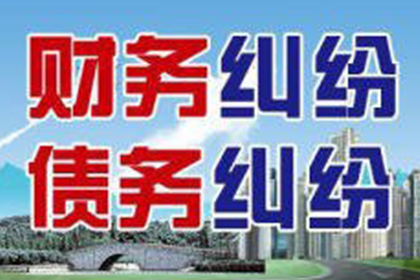 财务纠纷
债务纠纷